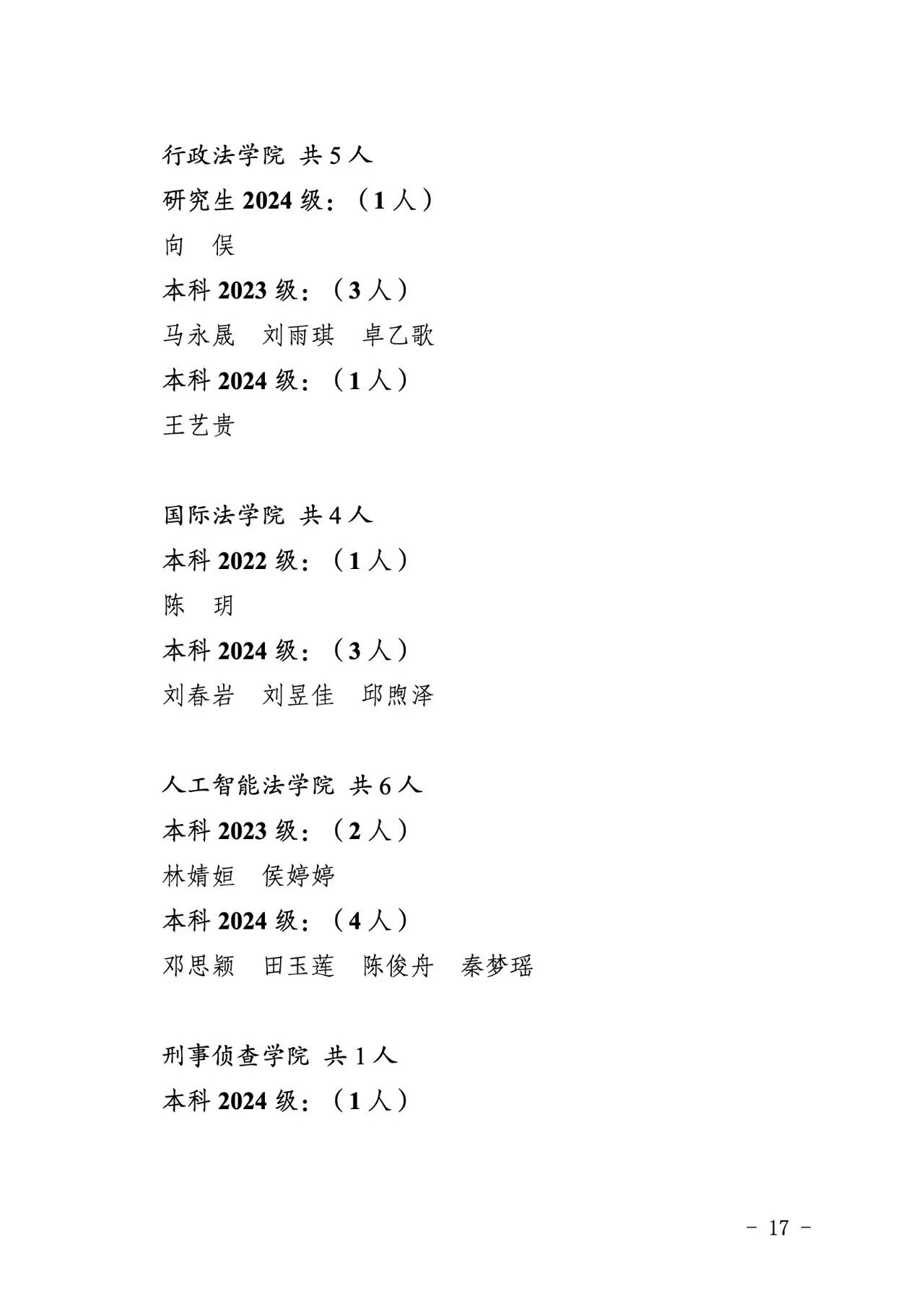 行政法学院 共 5 人

研究生 2024 级：（1 人）

向　俣

本科 2023 级：（3 人）

马永晟　刘雨琪　卓乙歌

本科 2024 级：（1 人）

王艺贵

国际法学院 共 4 人

本科 2022 级：（1 人）

陈　玥

本科 2024 级：（3 人）

刘春岩　刘昱佳　邱煦泽

人工智能法学院 共 6 人

本科 2023 级：（2 人）

林婧姮　侯婷婷

本科 2024 级：（4 人）

邓思颖　田玉莲　陈俊舟　秦梦瑶

刑事侦查学院 共 1 人

本科 2024 级：（1 人）

－ 17 －